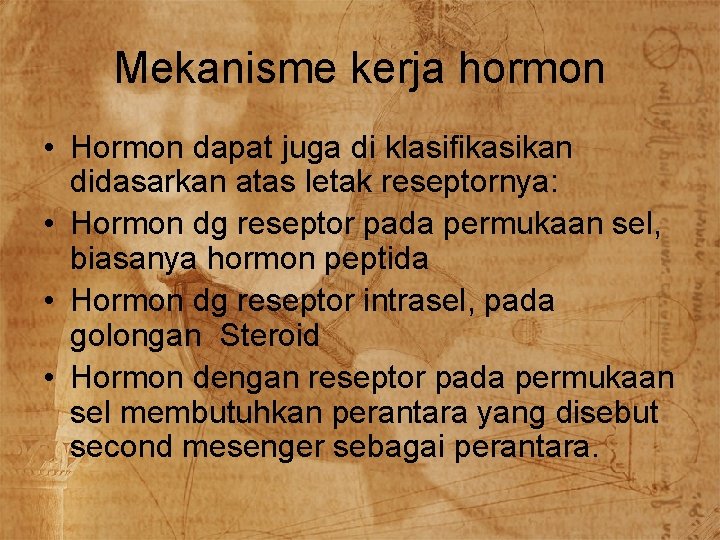 Mekanisme kerja hormon

• Hormon dapat juga di klasifikasikan didasarkan atas letak reseptornya:
• Hormon dg reseptor pada permukaan sel, biasanya hormon peptida
• Hormon dg reseptor intrasel, pada golongan  Steroid
• Hormon dengan reseptor pada permukaan sel membutuhkan perantara yang disebut second mesenger sebagai perantara.